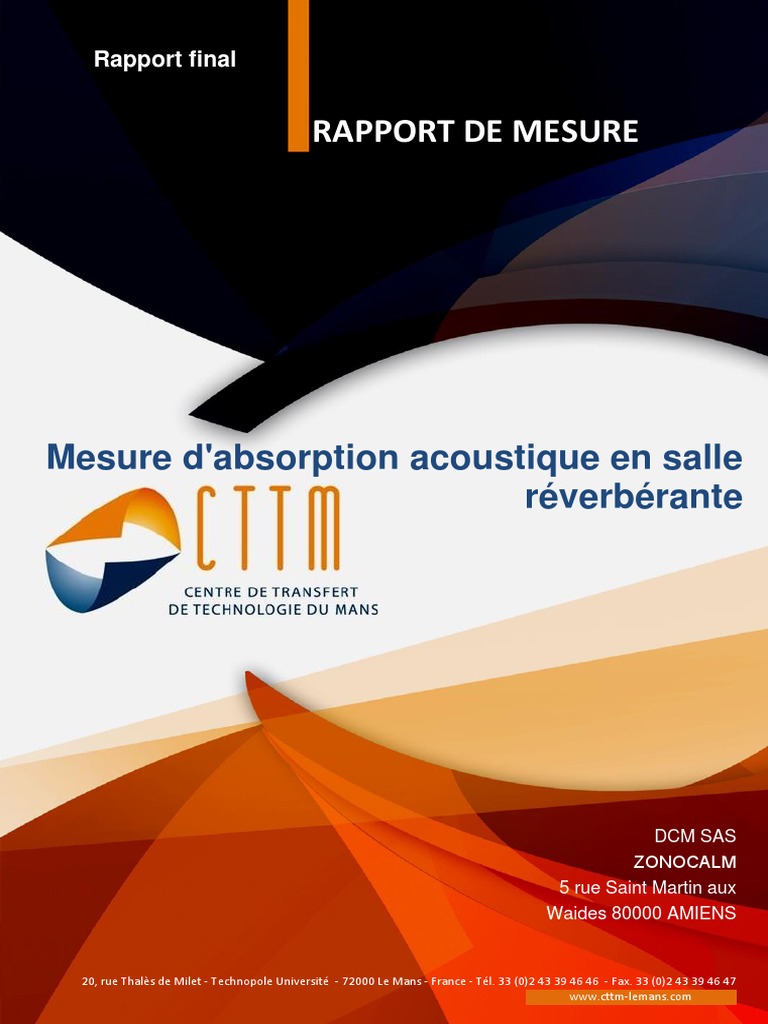 Rapport final

RAPPORT DE MESURE

Mesure d'absorption acoustique en salle réverbérante

CTTM
CENTRE DE TRANSFERT
DE TECHNOLOGIE DU MANS

DCM SAS
ZONOCALM
5 rue Saint Martin aux Waides 80000 AMIENS

20, rue Thalès de Milet - Technopole Université - 72000 Le Mans - France - Tél. 33 (0)2 43 39 46 46 - Fax. 33 (0)2 43 39 46 47
www.cttm-lemans.com